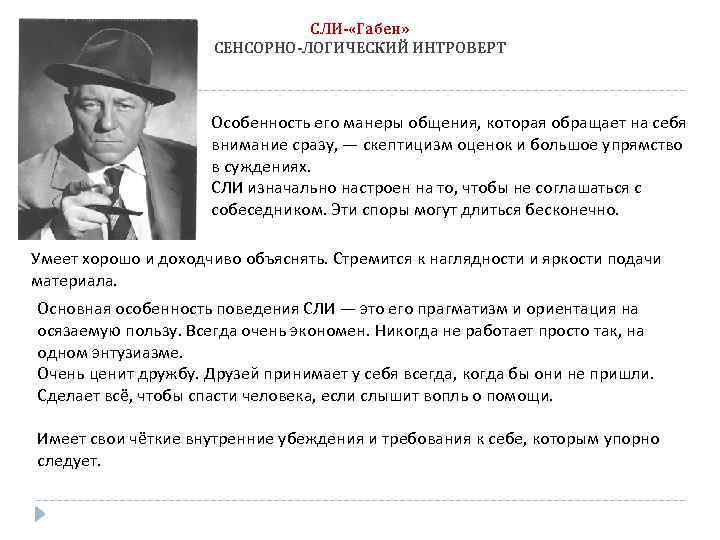 СЛИ-«Габен»
СЕНСОРНО-ЛОГИЧЕСКИЙ ИНТРОВЕРТ

Особенность его манеры общения, которая обращает на себя внимание сразу, — скептицизм оценок и большое упрямство в суждениях.
СЛИ изначально настроен на то, чтобы не соглашаться с собеседником. Эти споры могут длиться бесконечно.

Умеет хорошо и доходчиво объяснять. Стремится к наглядности и яркости подачи материала.

Основная особенность поведения СЛИ — это его прагматизм и ориентация на осязаемую пользу. Всегда очень экономен. Никогда не работает просто так, на одном энтузиазме.
Очень ценит дружбу. Друзей принимает у себя всегда, когда бы они не пришли.
Сделает всё, чтобы спасти человека, если слышит вопль о помощи.

Имеет свои чёткие внутренние убеждения и требования к себе, которым упорно следует.